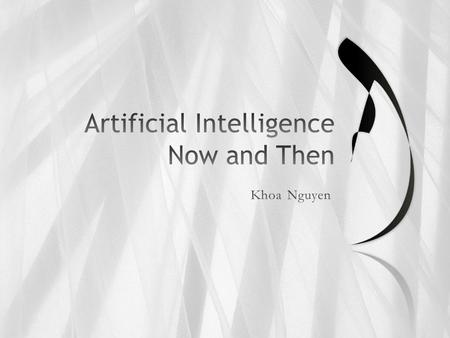 Artificial Intelligence
Now and Then

Khoa Nguyen